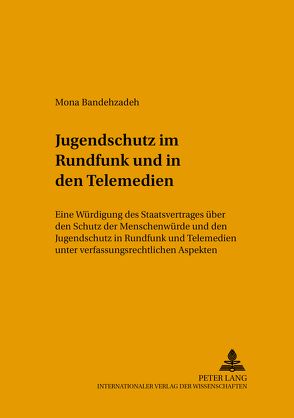 Mona Bandehzadeh

Jugendschutz im Rundfunk und in den Telemedien

Eine Würdigung des Staatsvertrages über den Schutz der Menschenwürde und den Jugendschutz in Rundfunk und Telemedien unter verfassungsrechtlichen Aspekten

PETER LANG
INTERNATIONALER VERLAG DER WISSENSCHAFTEN